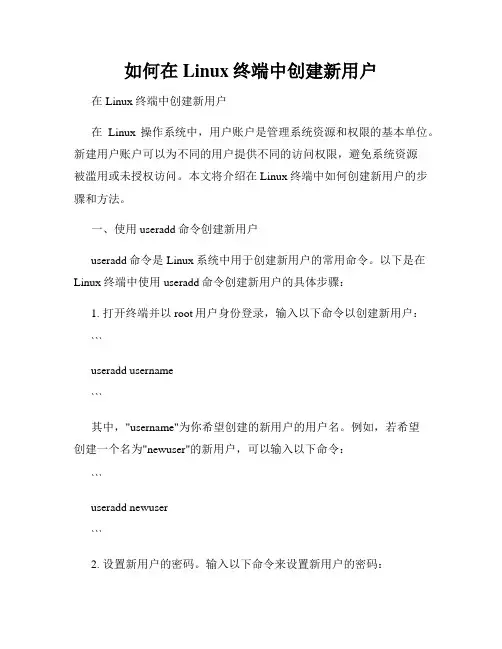 如何在 Linux 终端中创建新用户

在 Linux 终端中创建新用户

在 Linux 操作系统中，用户账户是管理系统资源和权限的基本单位。新建用户账户可以为不同的用户提供不同的访问权限，避免系统资源被滥用或未授权访问。本文将介绍在 Linux 终端中如何创建新用户的步骤和方法。

一、使用 useradd 命令创建新用户

useradd 命令是 Linux 系统中用于创建新用户的常用命令。以下是在 Linux 终端中使用 useradd 命令创建新用户的具体步骤：

1. 打开终端并以 root 用户身份登录，输入以下命令以创建新用户：

```

useradd username

```

其中，"username"为你希望创建的新用户的用户名。例如，若希望创建一个名为"newuser"的新用户，可以输入以下命令：

```

useradd newuser

```

2. 设置新用户的密码。输入以下命令来设置新用户的密码：